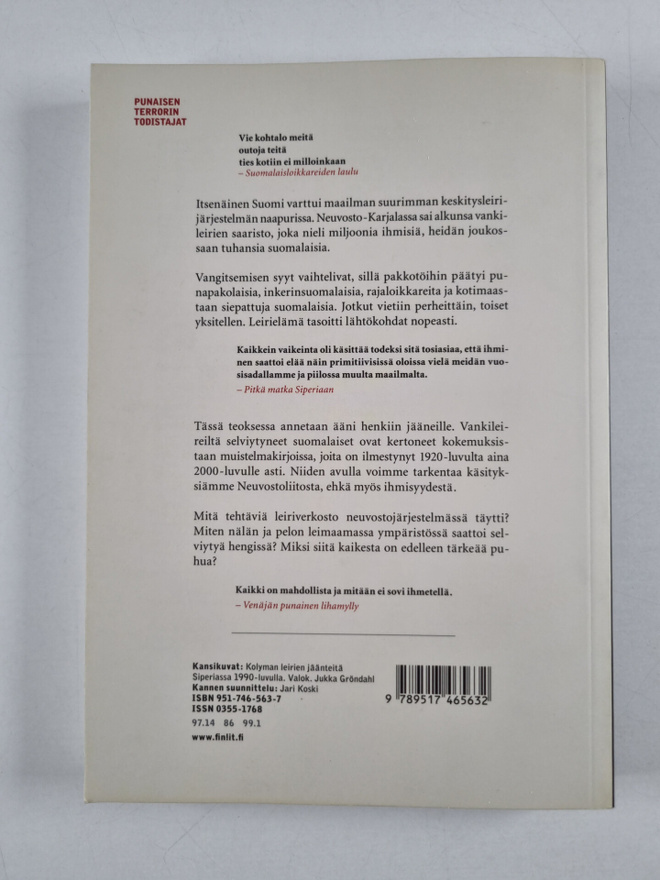 PUNAISEN TERRORIN TODISTAJAT

Vie kohtalo meitä
outoja teitä
ties kotiin ei milloinkaan
– Suomalaisloikkareiden laulu

Itsenäinen Suomi varttui maailman suurimman keskitysleirijärjestelmän naapurissa. Neuvosto-Karjalassa sai alkunsa vankileirien saaristo, joka nieli miljoonia ihmisiä, heidän joukossaan tuhansia suomalaisia.

Vangitsemisen syyt vaihtelivat, sillä pakkotöihin päätyi punapakolaisia, inkerinsuomalaisia, rajaloikkareita ja kotimaastaan siepattuja suomalaisia. Jotkut vietiin perheittäin, toiset yksitellen. Leirielämä tasoitti lähtökohdat nopeasti.

Kaikkein vaikeinta oli käsittää todeksi sitä tosiasiaa, että ihminen saattoi elää näin primitiivisissä oloissa vielä meidän vuosisadallamme ja piilossa muulta maailmalta.
– Pitkä matka Siperiaan

Tässä teoksessa annetaan ääni henkiin jääneille. Vankileireiltä selviytyneet suomalaiset ovat kertoneet kokemuksistaan muistelmakirjoissa, joita on ilmestynyt 1920-luvulta aina 2000-luvulle asti. Niiden avulla voimme tarkentaa käsityksiämme Neuvostoliitosta, ehkä myös ihmisyydestä.

Mitä tehtäviä leiriverkosto neuvostojärjestelmässä täytti? Miten nälän ja pelon leimaamassa ympäristössä saattoi selviytyä hengissä? Miksi siitä kaikesta on edelleen tärkeää puhua?

Kaikki on mahdollista ja mitään ei sovi ihmetellä.
– Venäjän punainen lihamylly

Kansikuvat: Kolyman leirien jäänteitä Siperiassa 1990-luvulla. Valok. Jukka Gröndahl
Kannen suunnittelu: Jari Koski
ISBN 951-746-563-7
ISSN 0355-1768
97.14 86 99.1
www.finlit.fi

9 789517 465632